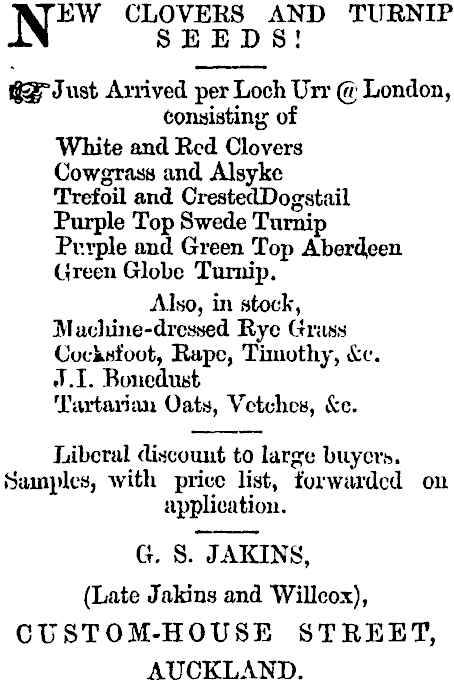 NEW CLOVERS AND TURNIP SEEDS!

Just Arrived per Loch Urr @ London, consisting of
White and Red Clovers
Cowgrass and Alsyke
Trefoil and CrestedDogstail
Purple Top Swede Turnip
Purple and Green Top Aberdeen
Green Globe Turnip.
Also, in stock,
Machine-dressed Rye Grass
Cocksfoot, Rape, Timothy, &c.
J.I. Bonedust
Tartarian Oats, Vetches, &c.

Liberal discount to large buyers.
Samples, with price list, forwarded on application.

G. S. JAKINS,
(Late Jakins and Willcox),
CUSTOM-HOUSE STREET,
AUCKLAND.